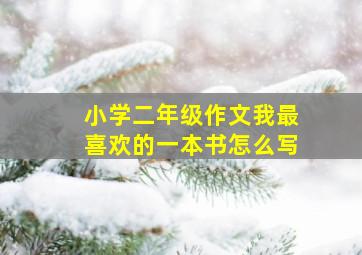 小学二年级作文我最喜欢的一本书怎么写